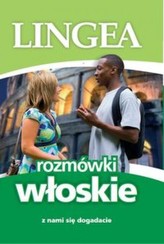 LINGEA

rozmówki
włoskie

z nami się dogadacie